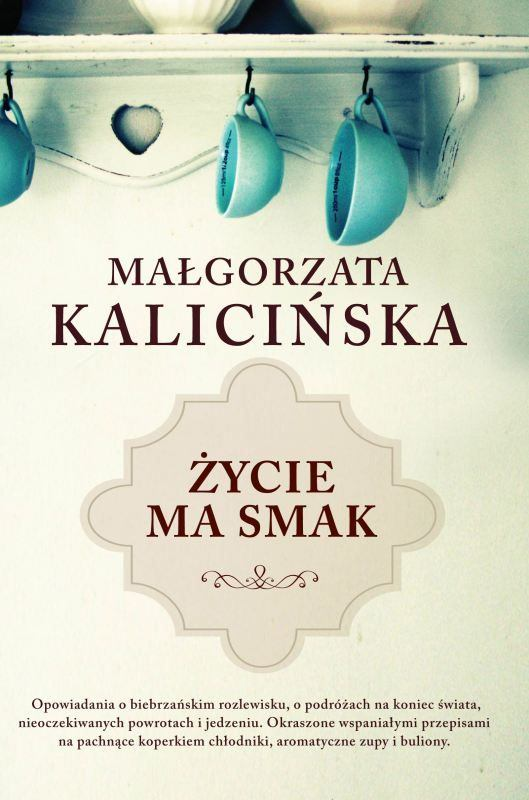 MAŁGORZATA
KALICIŃSKA

ŻYCIE
MA SMAK

Opowiadania o biebrzańskim rozlewisku, o podróżach na koniec świata, nieoczekiwanych powrotach i jedzeniu. Okraszone wspaniałymi przepisami na pachnące koperkiem chłodniki, aromatyczne zupy i buliony.